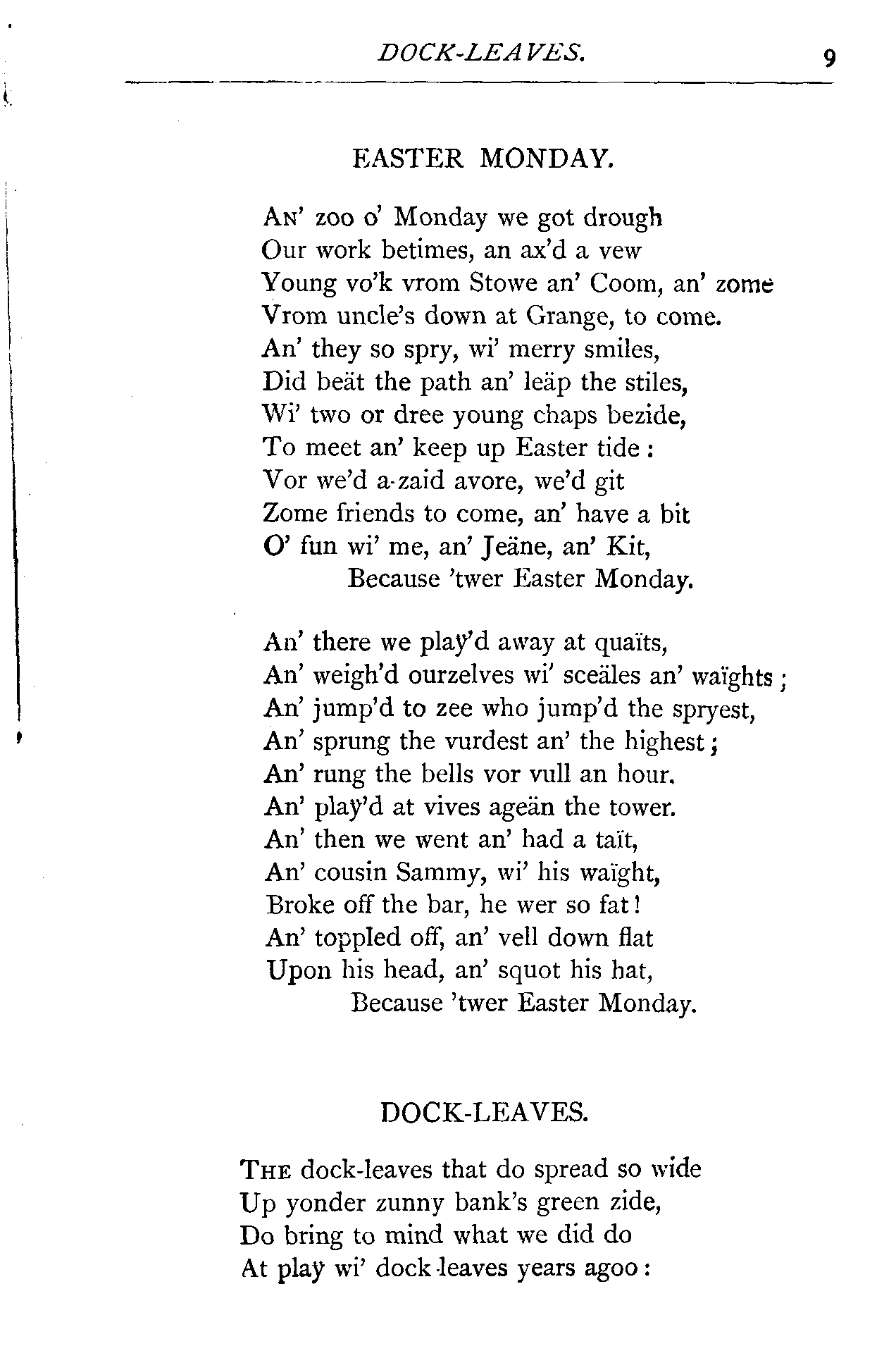 DOCK-LEAVES. 9

EASTER MONDAY.

An' zoo o' Monday we got drough
Our work betimes, an ax'd a vew
Young vo'k vrom Stowe an' Coom, an' zome
Vrom uncle's down at Grange, to come.
An' they so spry, wi' merry smiles,
Did beät the path an' leäp the stiles,
Wi' two or dree young chaps bezide,
To meet an' keep up Easter tide:
Vor we'd a-zaid avore, we'd git
Zome friends to come, an' have a bit
O' fun wi' me, an' Jeäne, an' Kit,
Because 'twer Easter Monday.

An' there we play'd away at quaïts,
An' weigh'd ourzelves wi' sceäles an' waïghts;
An' jump'd to zee who jump'd the spryest,
An' sprung the vurdest an' the highest;
An' rung the bells vor vull an hour.
An' play'd at vives ageän the tower.
An' then we went an' had a taït,
An' cousin Sammy, wi' his waïght,
Broke off the bar, he wer so fat!
An' toppled off, an' vell down flat
Upon his head, an' squot his hat,
Because 'twer Easter Monday.

DOCK-LEAVES.

The dock-leaves that do spread so wide
Up yonder zunny bank's green zide,
Do bring to mind what we did do
At play wi' dock-leaves years agoo: